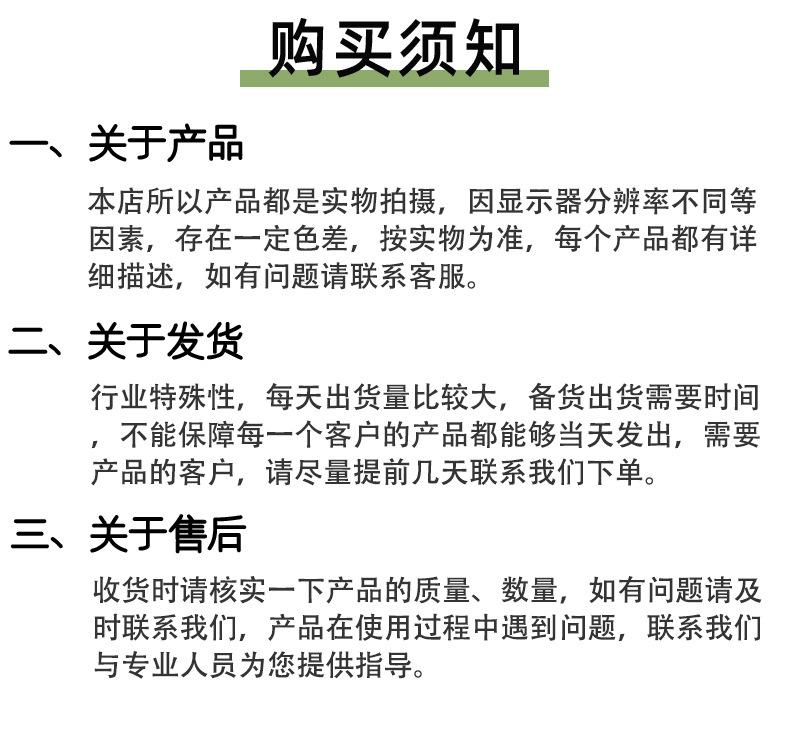 购买须知

一、关于产品

本店所以产品都是实物拍摄，因显示器分辨率不同等因素，存在一定色差，按实物为准，每个产品都有详细描述，如有问题请联系客服。

二、关于发货

行业特殊性，每天出货量比较大，备货出货需要时间，不能保障每一个客户的产品都能够当天发出，需要产品的客户，请尽量提前几天联系我们下单。

三、关于售后

收货时请核实一下产品的质量、数量，如有问题请及时联系我们，产品在使用过程中遇到问题，联系我们与专业人员为您提供指导。